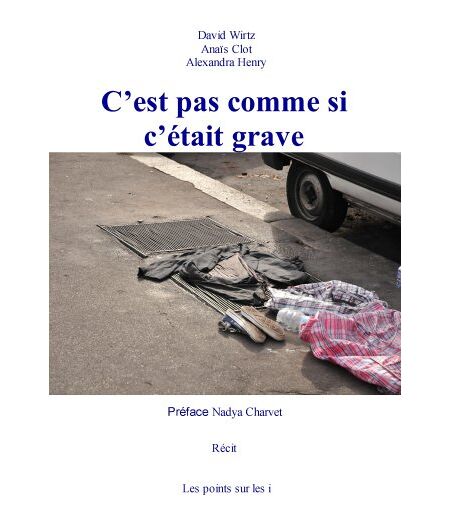 David Wirtz
Anaïs Clot
Alexandra Henry

C'est pas comme si c'était grave

Préface Nadya Charvet

Récit

Les points sur les i